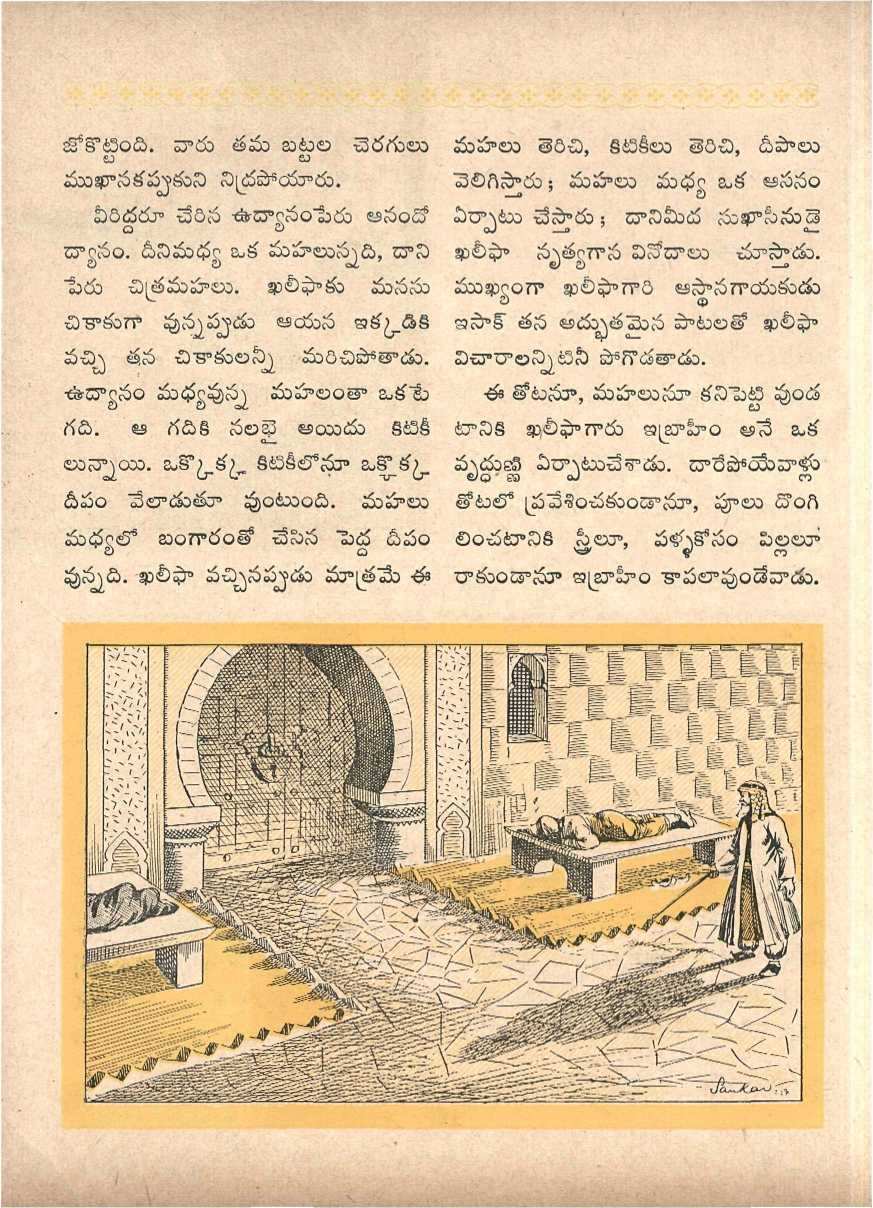 జోకొట్టింది. వారు తమ బట్టల చెరగులు ముఖానకప్పుకుని నిద్రపోయారు.

వీరిద్దరూ చేరిన ఉద్యానంపేరు ఆనందో ద్యానం. దీనిమధ్య ఒక మహలున్నది, దాని పేరు చిత్రమహలు. ఖలీఫాకు మనసు చికాకుగా వున్నప్పుడు ఆయన ఇక్కడికి వచ్చి తన చికాకులన్నీ మరిచిపోతాడు. ఉద్యానం మధ్యవున్న మహలంతా ఒకటే గది. ఆ గదికి నలభై అయిదు కిటికీ లున్నాయి. ఒక్కొక్క కిటికీలోనూ ఒక్కొక్క దీపం వేలాడుతూ వుంటుంది. మహలు మధ్యలో బంగారంతో చేసిన పెద్ద దీపం వున్నది. ఖలీఫా వచ్చినప్పుడు మాత్రమే ఈ

మహలు తెరిచి, కిటికీలు తెరిచి, దీపాలు వెలిగిస్తారు; మహలు మధ్య ఒక ఆసనం ఏర్పాటు చేస్తారు; దానిమీద సుఖాసీనుడై ఖలీఫా నృత్యగాన వినోదాలు చూస్తాడు. ముఖ్యంగా ఖలీఫాగారి ఆస్థానగాయకుడు ఇసాక్ తన అద్భుతమైన పాటలతో ఖలీఫా విచారాలన్నిటినీ పోగొడతాడు.

ఈ తోటనూ, మహలునూ కనిపెట్టి వుండ టానికి ఖలీఫాగారు ఇబ్రాహీం అనే ఒక వృద్ధుణ్ణి ఏర్పాటుచేశాడు. దారేపోయేవాళ్లు తోటలో ప్రవేశించకుండానూ, పూలు దొంగి లించటానికి స్త్రీలూ, పళ్ళకోసం పిల్లలూ రాకుండానూ ఇబ్రాహీం కాపలావుండేవాడు.

Sankar